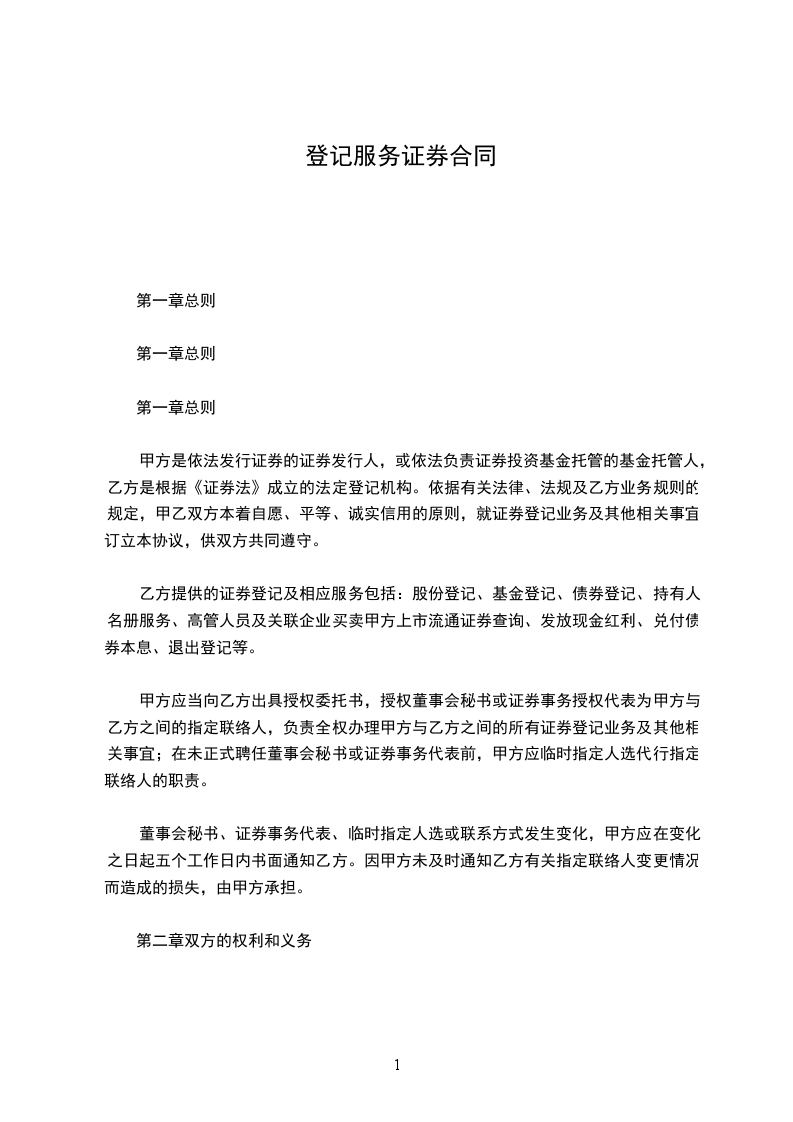 登记服务证券合同

第一章总则

第一章总则

第一章总则

甲方是依法发行证券的证券发行人，或依法负责证券投资基金托管的基金托管人，乙方是根据《证券法》成立的法定登记机构。依据有关法律、法规及乙方业务规则的规定，甲乙双方本着自愿、平等、诚实信用的原则，就证券登记业务及其他相关事宜订立本协议，供双方共同遵守。

乙方提供的证券登记及相应服务包括：股份登记、基金登记、债券登记、持有人名册服务、高管人员及关联企业买卖甲方上市流通证券查询、发放现金红利、兑付债券本息、退出登记等。

甲方应当向乙方出具授权委托书，授权董事会秘书或证券事务授权代表为甲方与乙方之间的指定联络人，负责全权办理甲方与乙方之间的所有证券登记业务及其他相关事宜；在未正式聘任董事会秘书或证券事务代表前，甲方应临时指定人选代行指定联络人的职责。

董事会秘书、证券事务代表、临时指定人选或联系方式发生变化，甲方应在变化之日起五个工作日内书面通知乙方。因甲方未及时通知乙方有关指定联络人变更情况而造成的损失，由甲方承担。

第二章双方的权利和义务

1